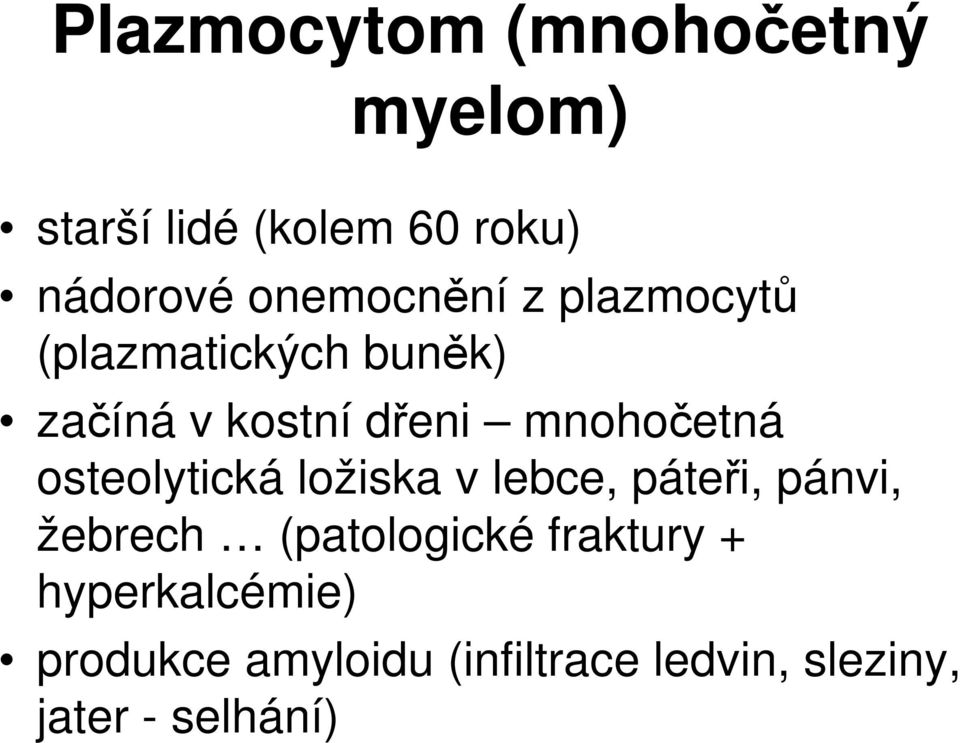 Plazmocytom (mnohočetný myelom)

• starší lidé (kolem 60 roku)
• nádorové onemocnění z plazmocytů (plazmatických buněk)
• začíná v kostní dřeni – mnohočetná osteolytická ložiska v lebce, páteři, pánvi, žebrech … (patologické fraktury + hyperkalcémie)
• produkce amyloidu (infiltrace ledvin, sleziny, jater - selhání)